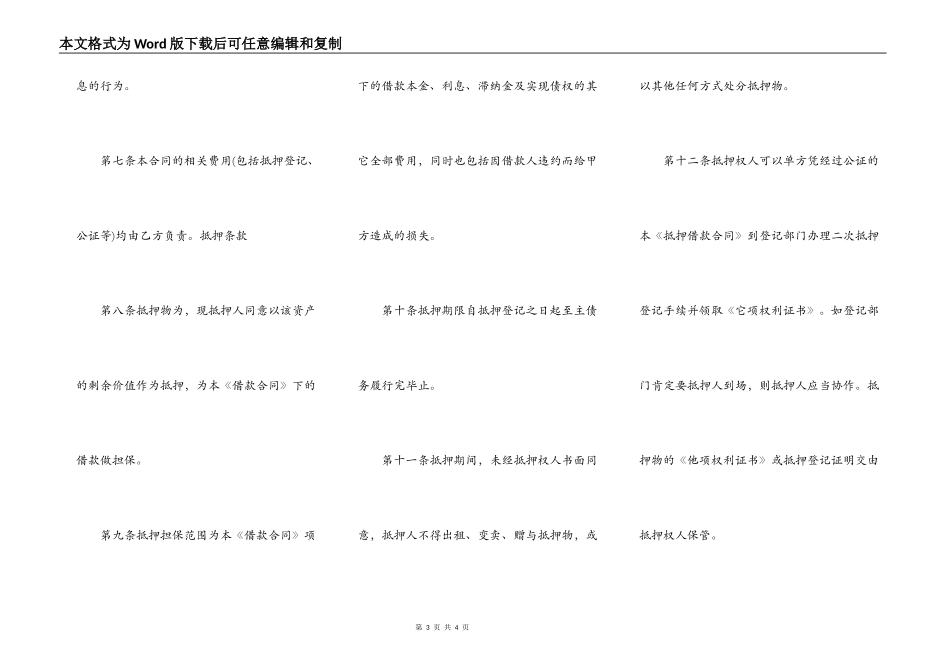 本文格式为Word版下载后可任意编辑和复制

息的行为。

第七条本合同的相关费用(包括抵押登记、公证等)均由乙方负责。抵押条款

第八条抵押物为，现抵押人同意以该资产的剩余价值作为抵押，为本《借款合同》下的借款做担保。

第九条抵押担保范围为本《借款合同》项下的借款本金、利息、滞纳金及实现债权的其它全部费用，同时也包括因借款人违约而给甲方造成的损失。

第十条抵押期限自抵押登记之日起至主债务履行完毕止。

第十一条抵押期间，未经抵押权人书面同意，抵押人不得出租、变卖、赠与抵押物，或以其他任何方式处分抵押物。

第十二条抵押权人可以单方凭经过公证的本《抵押借款合同》到登记部门办理二次抵押登记手续并领取《它项权利证书》。如登记部门肯定要抵押人到场，则抵押人应当协作。抵押物的《他项权利证书》或抵押登记证明交由抵押权人保管。

第3页 共4页